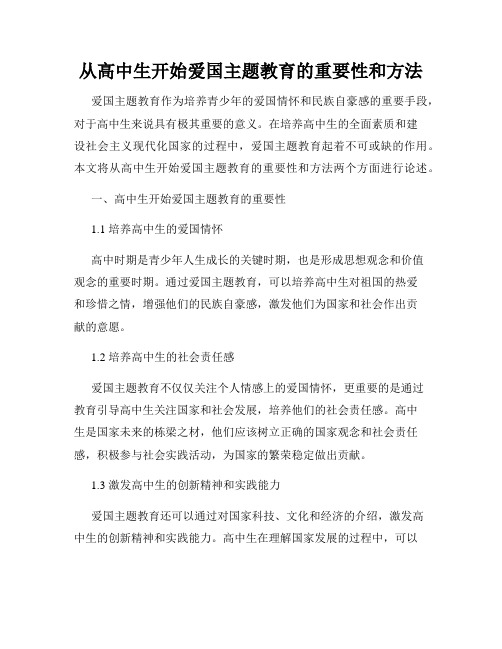 从高中生开始爱国主题教育的重要性和方法

爱国主题教育作为培养青少年的爱国情怀和民族自豪感的重要手段，对于高中生来说具有极其重要的意义。在培养高中生的全面素质和建设社会主义现代化国家的过程中，爱国主题教育起着不可或缺的作用。本文将从高中生开始爱国主题教育的重要性和方法两个方面进行论述。

一、高中生开始爱国主题教育的重要性

1.1 培养高中生的爱国情怀

高中时期是青少年人生成长的关键时期，也是形成思想观念和价值观念的重要时期。通过爱国主题教育，可以培养高中生对祖国的热爱和珍惜之情，增强他们的民族自豪感，激发他们为国家和社会作出贡献的意愿。

1.2 培养高中生的社会责任感

爱国主题教育不仅仅关注个人情感上的爱国情怀，更重要的是通过教育引导高中生关注国家和社会发展，培养他们的社会责任感。高中生是国家未来的栋梁之材，他们应该树立正确的国家观念和社会责任感，积极参与社会实践活动，为国家的繁荣稳定做出贡献。

1.3 激发高中生的创新精神和实践能力

爱国主题教育还可以通过对国家科技、文化和经济的介绍，激发高中生的创新精神和实践能力。高中生在理解国家发展的过程中，可以